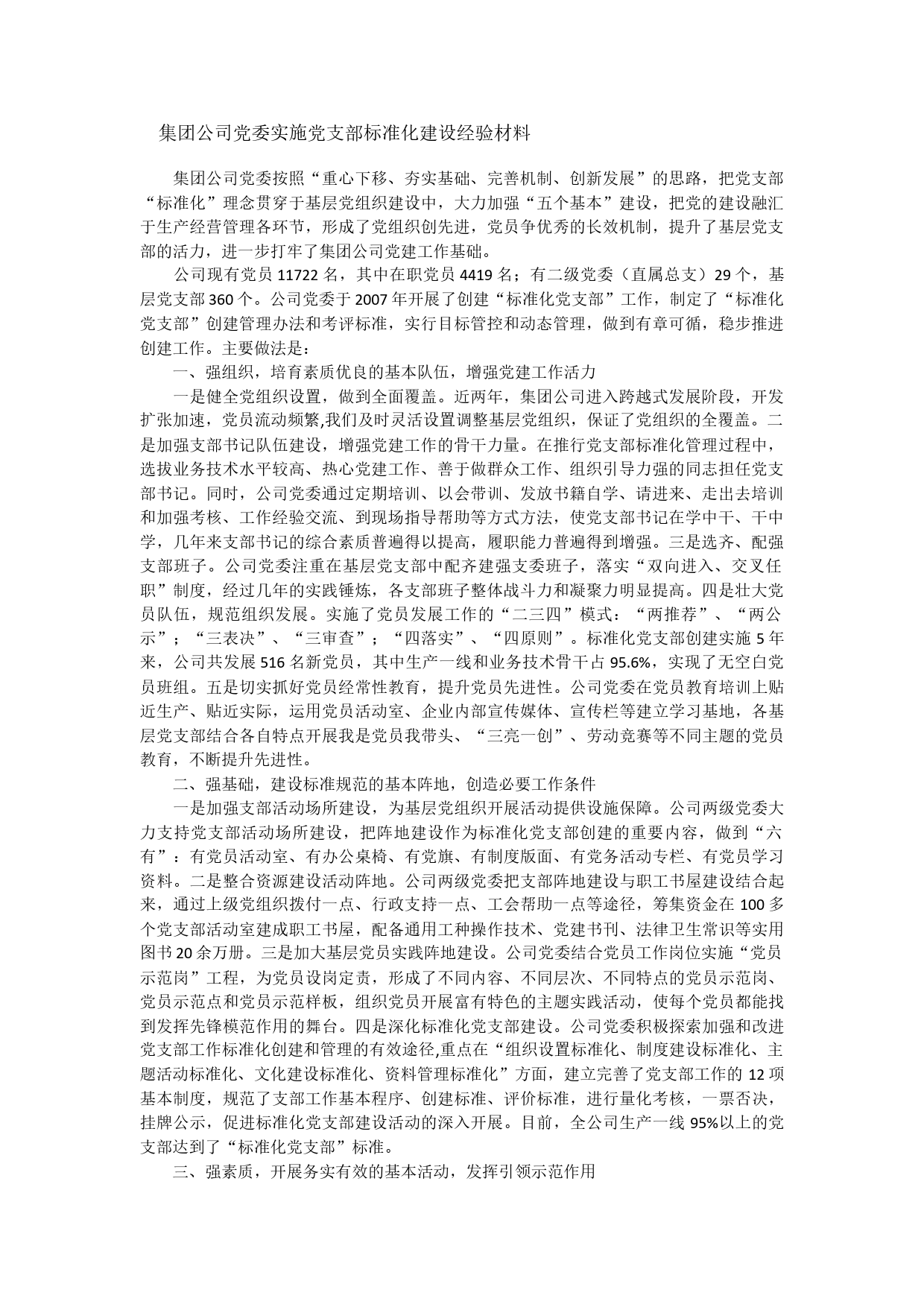 集团公司党委实施党支部标准化建设经验材料

集团公司党委按照“重心下移、夯实基础、完善机制、创新发展”的思路，把党支部“标准化”理念贯穿于基层党组织建设中，大力加强“五个基本”建设，把党的建设融汇于生产经营管理各环节，形成了党组织创先进，党员争优秀的长效机制，提升了基层党支部的活力，进一步打牢了集团公司党建工作基础。

公司现有党员 11722 名，其中在职党员 4419 名；有二级党委（直属总支）29 个，基层党支部 360 个。公司党委于 2007 年开展了创建“标准化党支部”工作，制定了“标准化党支部”创建管理办法和考评标准，实行目标管控和动态管理，做到有章可循，稳步推进创建工作。主要做法是：

一、强组织，培育素质优良的基本队伍，增强党建工作活力

一是健全党组织设置，做到全面覆盖。近两年，集团公司进入跨越式发展阶段，开发扩张加速，党员流动频繁,我们及时灵活设置调整基层党组织，保证了党组织的全覆盖。二是加强支部书记队伍建设，增强党建工作的骨干力量。在推行党支部标准化管理过程中，选拔业务技术水平较高、热心党建工作、善于做群众工作、组织引导力强的同志担任党支部书记。同时，公司党委通过定期培训、以会带训、发放书籍自学、请进来、走出去培训和加强考核、工作经验交流、到现场指导帮助等方式方法，使党支部书记在学中干、干中学，几年来支部书记的综合素质普遍得以提高，履职能力普遍得到增强。三是选齐、配强支部班子。公司党委注重在基层党支部中配齐建强支委班子，落实“双向进入、交叉任职”制度，经过几年的实践锤炼，各支部班子整体战斗力和凝聚力明显提高。四是壮大党员队伍，规范组织发展。实施了党员发展工作的“二三四”模式：“两推荐”、“两公示”；“三表决”、“三审查”；“四落实”、“四原则”。标准化党支部创建实施 5 年来，公司共发展 516 名新党员，其中生产一线和业务技术骨干占 95.6%，实现了无空白党员班组。五是切实抓好党员经常性教育，提升党员先进性。公司党委在党员教育培训上贴近生产、贴近实际，运用党员活动室、企业内部宣传媒体、宣传栏等建立学习基地，各基层党支部结合各自特点开展我是党员我带头、“三亮一创”、劳动竞赛等不同主题的党员教育，不断提升先进性。

二、强基础，建设标准规范的基本阵地，创造必要工作条件

一是加强支部活动场所建设，为基层党组织开展活动提供设施保障。公司两级党委大力支持党支部活动场所建设，把阵地建设作为标准化党支部创建的重要内容，做到“六有”：有党员活动室、有办公桌椅、有党旗、有制度版面、有党务活动专栏、有党员学习资料。二是整合资源建设活动阵地。公司两级党委把支部阵地建设与职工书屋建设结合起来，通过上级党组织拨付一点、行政支持一点、工会帮助一点等途径，筹集资金在 100 多个党支部活动室建成职工书屋，配备通用工种操作技术、党建书刊、法律卫生常识等实用图书 20 余万册。三是加大基层党员实践阵地建设。公司党委结合党员工作岗位实施“党员示范岗”工程，为党员设岗定责，形成了不同内容、不同层次、不同特点的党员示范岗、党员示范点和党员示范样板，组织党员开展富有特色的主题实践活动，使每个党员都能找到发挥先锋模范作用的舞台。四是深化标准化党支部建设。公司党委积极探索加强和改进党支部工作标准化创建和管理的有效途径,重点在“组织设置标准化、制度建设标准化、主题活动标准化、文化建设标准化、资料管理标准化”方面，建立完善了党支部工作的 12 项基本制度，规范了支部工作基本程序、创建标准、评价标准，进行量化考核，一票否决，挂牌公示，促进标准化党支部建设活动的深入开展。目前，全公司生产一线 95%以上的党支部达到了“标准化党支部”标准。

三、强素质，开展务实有效的基本活动，发挥引领示范作用